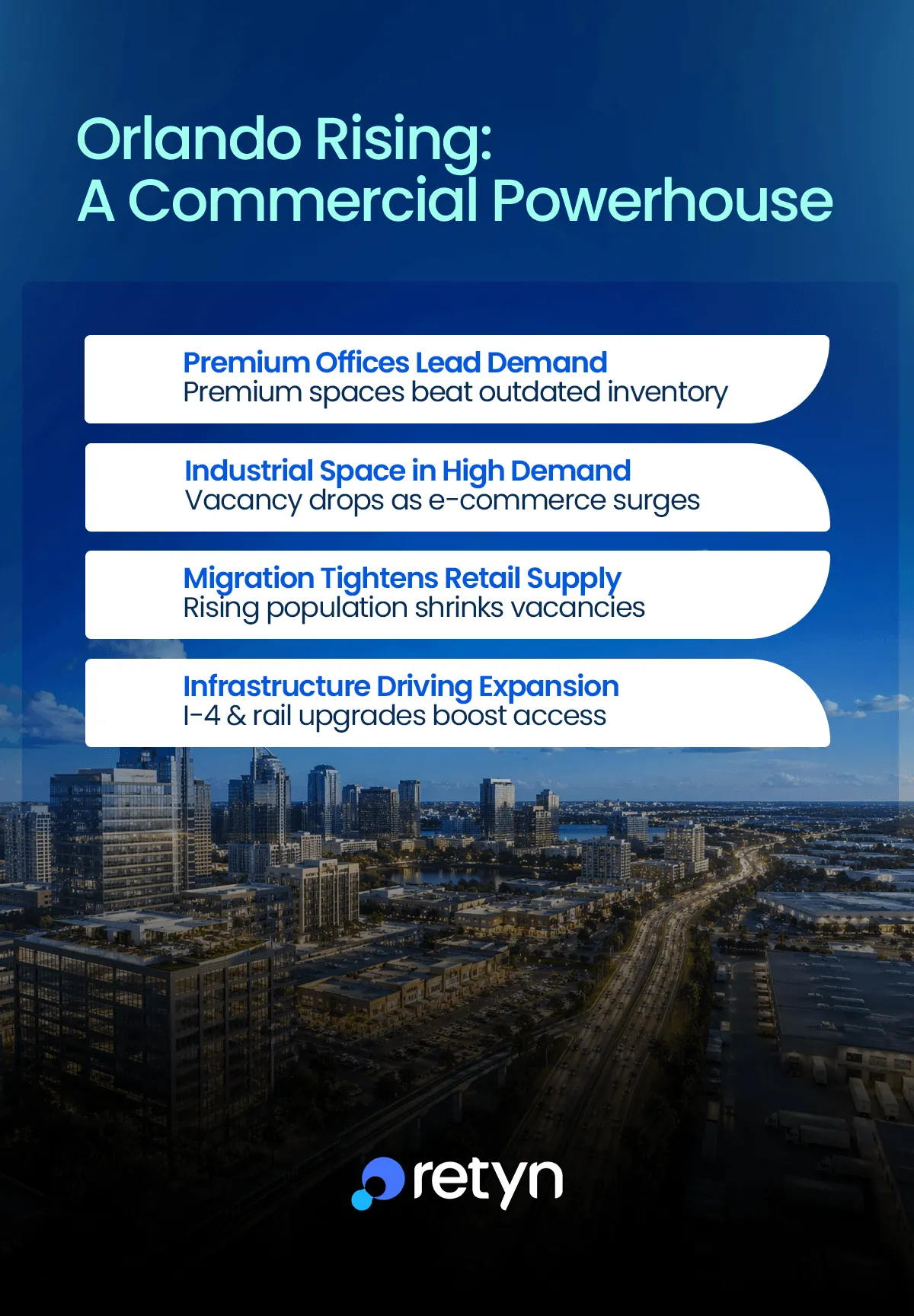 Orlando Rising:
A Commercial Powerhouse

Premium Offices Lead Demand
Premium spaces beat outdated inventory

Industrial Space in High Demand
Vacancy drops as e-commerce surges

Migration Tightens Retail Supply
Rising population shrinks vacancies

Infrastructure Driving Expansion
I-4 & rail upgrades boost access

retyn